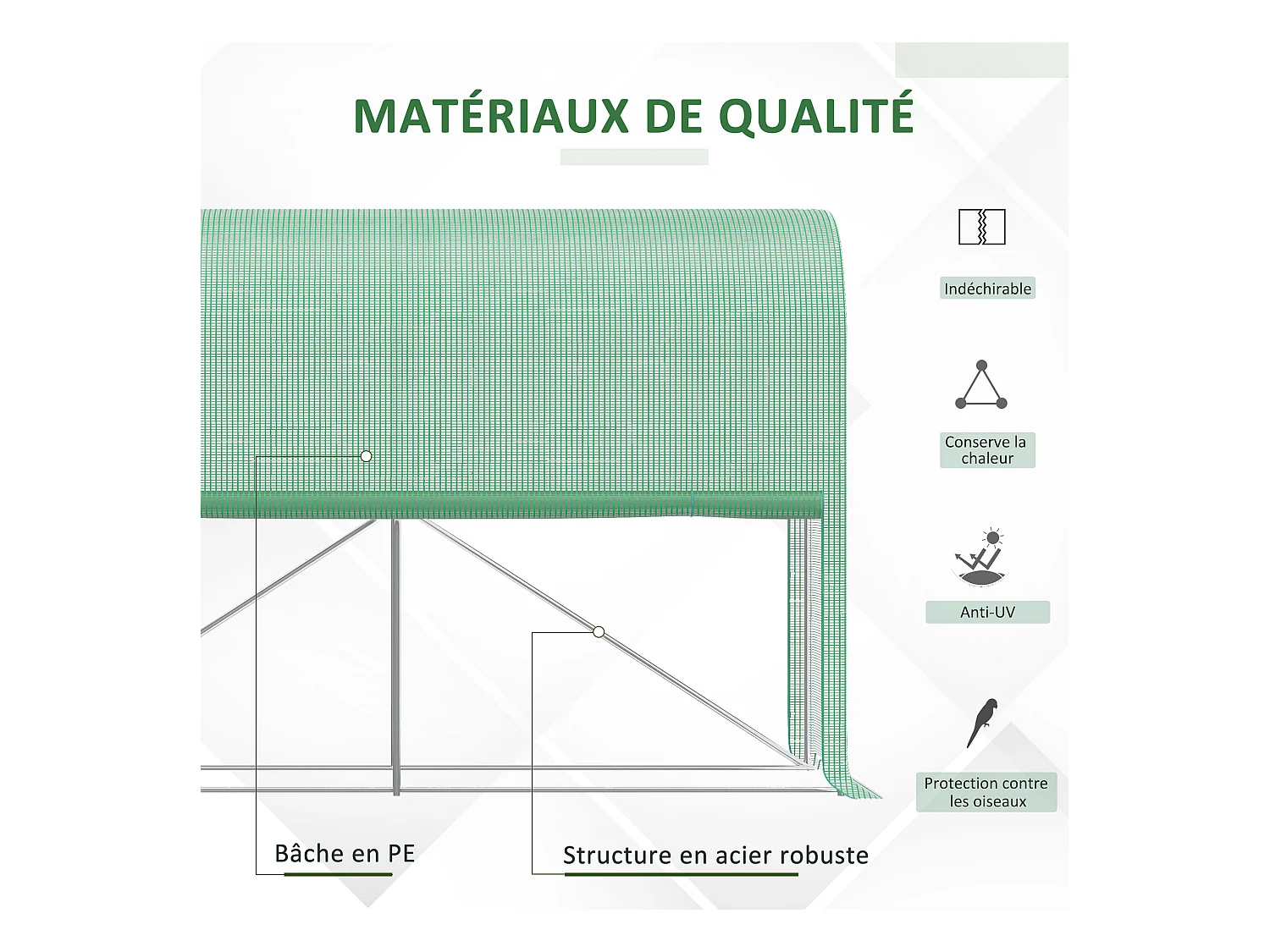 MATÉRIAUX DE QUALITÉ

Indéchirable

Conserve la chaleur

Anti-UV

Protection contre les oiseaux

Bâche en PE

Structure en acier robuste